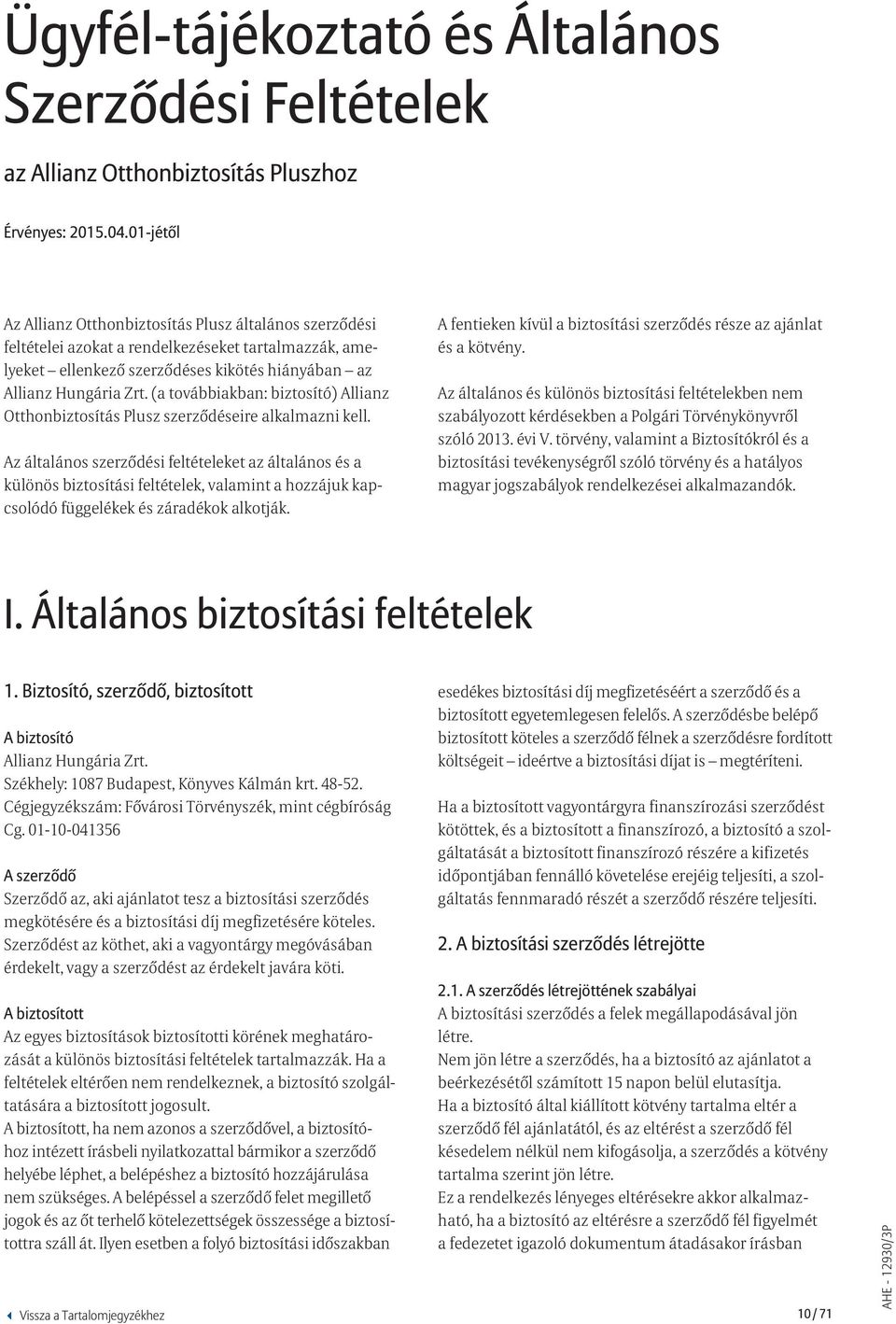 Ügyfél-tájékoztató és Általános Szerződési Feltételek

az Allianz Otthonbiztosítás Pluszhoz

Érvényes: 2015.04.01-jétől

Az Allianz Otthonbiztosítás Plusz általános szerződési feltételei azokat a rendelkezéseket tartalmazzák, amelyeket – ellenkező szerződéses kikötés hiányában – az Allianz Hungária Zrt. (a továbbiakban: biztosító) Allianz Otthonbiztosítás Plusz szerződéseire alkalmazni kell.

Az általános szerződési feltételeket az általános és a különös biztosítási feltételek, valamint a hozzájuk kapcsolódó függelékek és záradékok alkotják.

A fentieken kívül a biztosítási szerződés része az ajánlat és a kötvény.

Az általános és különös biztosítási feltételekben nem szabályozott kérdésekben a Polgári Törvénykönyvről szóló 2013. évi V. törvény, valamint a Biztosítókról és a biztosítási tevékenységről szóló törvény és a hatályos magyar jogszabályok rendelkezései alkalmazandók.

I. Általános biztosítási feltételek

1. Biztosító, szerződő, biztosított

A biztosító
Allianz Hungária Zrt.
Székhely: 1087 Budapest, Könyves Kálmán krt. 48-52.
Cégjegyzékszám: Fővárosi Törvényszék, mint cégbíróság Cg. 01-10-041356

A szerződő
Szerződő az, aki ajánlatot tesz a biztosítási szerződés megkötésére és a biztosítási díj megfizetésére köteles. Szerződést az köthet, aki a vagyontárgy megóvásában érdekelt, vagy a szerződést az érdekelt javára köti.

A biztosított
Az egyes biztosítások biztosítotti körének meghatározását a különös biztosítási feltételek tartalmazzák. Ha a feltételek eltérően nem rendelkeznek, a biztosító szolgáltatására a biztosított jogosult.
A biztosított, ha nem azonos a szerződővel, a biztosítóhoz intézett írásbeli nyilatkozattal bármikor a szerződő helyébe léphet, a belépéshez a biztosító hozzájárulása nem szükséges. A belépéssel a szerződő felet megillető jogok és az őt terhelő kötelezettségek összessége a biztosítottra száll át. Ilyen esetben a folyó biztosítási időszakban esedékes biztosítási díj megfizetéséért a szerződő és a biztosított egyetemlegesen felelős. A szerződésbe belépő biztosított köteles a szerződő félnek a szerződésre fordított költségeit – ideértve a biztosítási díjat is – megtéríteni.

Ha a biztosított vagyontárgyra finanszírozási szerződést kötöttek, és a biztosított a finanszírozó, a biztosító a szolgáltatását a biztosított finanszírozó részére a kifizetés időpontjában fennálló követelése erejéig teljesíti, a szolgáltatás fennmaradó részét a szerződő részére teljesíti.

2. A biztosítási szerződés létrejötte

2.1. A szerződés létrejöttének szabályai
A biztosítási szerződés a felek megállapodásával jön létre.
Nem jön létre a szerződés, ha a biztosító az ajánlatot a beérkezésétől számított 15 napon belül elutasítja.
Ha a biztosító által kiállított kötvény tartalma eltér a szerződő fél ajánlatától, és az eltérést a szerződő fél késedelem nélkül nem kifogásolja, a szerződés a kötvény tartalma szerint jön létre.
Ez a rendelkezés lényeges eltérésekre akkor alkalmazható, ha a biztosító az eltérésre a szerződő fél figyelmét a fedezetet igazoló dokumentum átadásakor írásban

Vissza a Tartalomjegyzékhez

10 / 71

AHE - 12930/3P